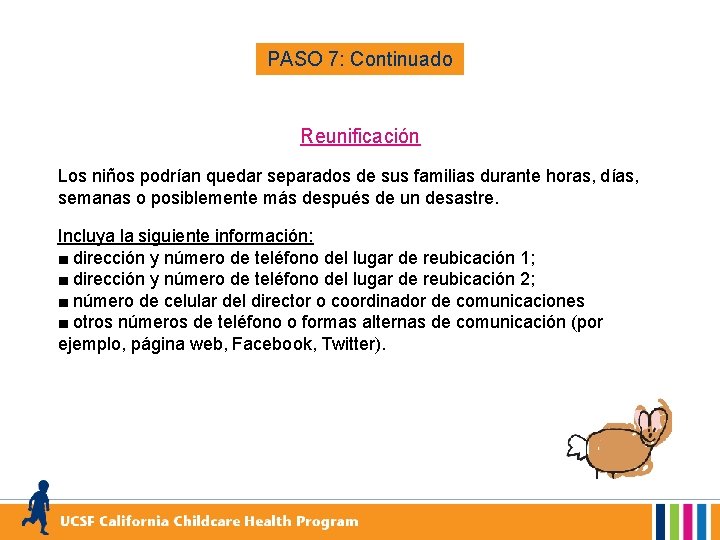 PASO 7: Continuado

Reunificación

Los niños podrían quedar separados de sus familias durante horas, días, semanas o posiblemente más después de un desastre.

Incluya la siguiente información:
■ dirección y número de teléfono del lugar de reubicación 1;
■ dirección y número de teléfono del lugar de reubicación 2;
■ número de celular del director o coordinador de comunicaciones
■ otros números de teléfono o formas alternas de comunicación (por ejemplo, página web, Facebook, Twitter).

UCSF California Childcare Health Program